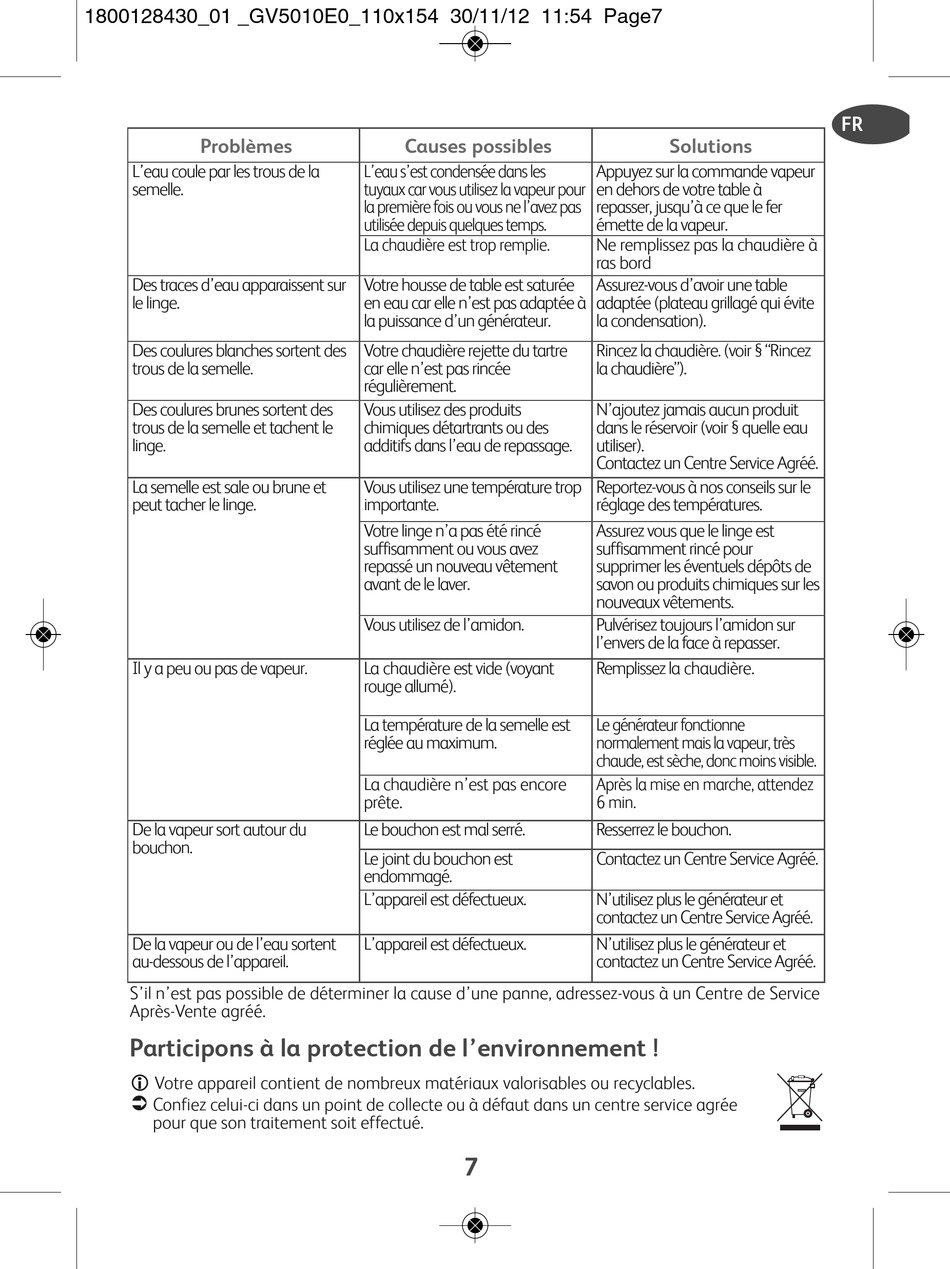 1800128430_01 _GV5010E0_110x154 30/11/12 11:54 Page7

FR

| Problèmes | Causes possibles | Solutions |
|---|---|---|
| L'eau coule par les trous de la semelle. | L'eau s'est condensée dans les tuyaux car vous utilisez la vapeur pour la première fois ou vous ne l'avez pas utilisée depuis quelques temps. | Appuyez sur la commande vapeur en dehors de votre table à repasser, jusqu'à ce que le fer émette de la vapeur. |
| | La chaudière est trop remplie. | Ne remplissez pas la chaudière à ras bord |
| Des traces d'eau apparaissent sur le linge. | Votre housse de table est saturée en eau car elle n'est pas adaptée à la puissance d'un générateur. | Assurez-vous d'avoir une table adaptée (plateau grillagé qui évite la condensation). |
| Des coulures blanches sortent des trous de la semelle. | Votre chaudière rejette du tartre car elle n'est pas rincée régulièrement. | Rincez la chaudière. (voir § "Rincez la chaudière"). |
| Des coulures brunes sortent des trous de la semelle et tachent le linge. | Vous utilisez des produits chimiques détartrants ou des additifs dans l'eau de repassage. | N'ajoutez jamais aucun produit dans le réservoir (voir § quelle eau utiliser). Contactez un Centre Service Agréé. |
| La semelle est sale ou brune et peut tacher le linge. | Vous utilisez une température trop importante. | Reportez-vous à nos conseils sur le réglage des températures. |
| | Votre linge n'a pas été rincé suffisamment ou vous avez repassé un nouveau vêtement avant de le laver. | Assurez vous que le linge est suffisamment rincé pour supprimer les éventuels dépôts de savon ou produits chimiques sur les nouveaux vêtements. |
| | Vous utilisez de l'amidon. | Pulvérisez toujours l'amidon sur l'envers de la face à repasser. |
| Il y a peu ou pas de vapeur. | La chaudière est vide (voyant rouge allumé). | Remplissez la chaudière. |
| | La température de la semelle est réglée au maximum. | Le générateur fonctionne normalement mais la vapeur, très chaude, est sèche, donc moins visible. |
| | La chaudière n'est pas encore prête. | Après la mise en marche, attendez 6 min. |
| De la vapeur sort autour du bouchon. | Le bouchon est mal serré. | Resserrez le bouchon. |
| | Le joint du bouchon est endommagé. | Contactez un Centre Service Agréé. |
| | L'appareil est défectueux. | N'utilisez plus le générateur et contactez un Centre Service Agréé. |
| De la vapeur ou de l'eau sortent au-dessous de l'appareil. | L'appareil est défectueux. | N'utilisez plus le générateur et contactez un Centre Service Agréé. |

S'il n'est pas possible de déterminer la cause d'une panne, adressez-vous à un Centre de Service Après-Vente agréé.

Participons à la protection de l'environnement !

Votre appareil contient de nombreux matériaux valorisables ou recyclables.
Confiez celui-ci dans un point de collecte ou à défaut dans un centre service agrée pour que son traitement soit effectué.

7